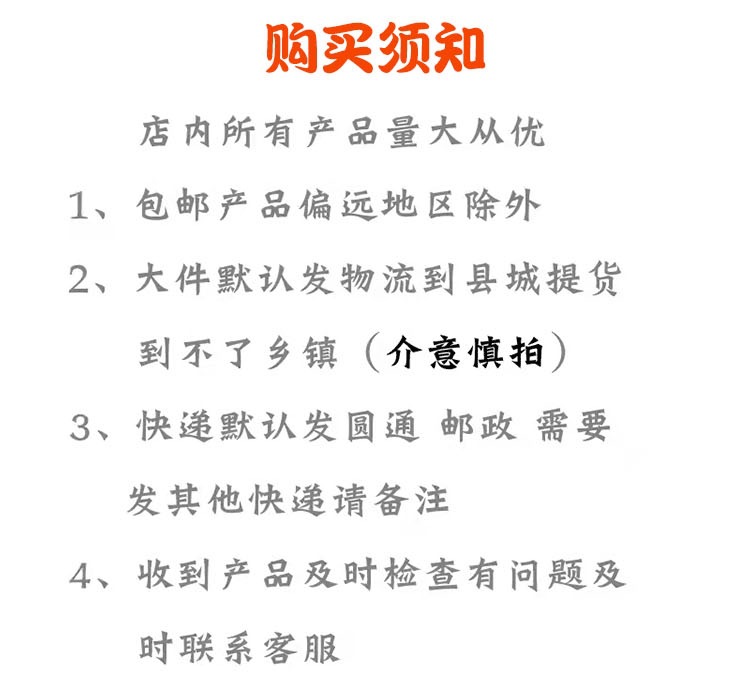 购买须知

店内所有产品量大从优

1、包邮产品偏远地区除外

2、大件默认发物流到县城提货到不了乡镇（介意慎拍）

3、快递默认发圆通 邮政 需要发其他快递请备注

4、收到产品及时检查有问题及时联系客服